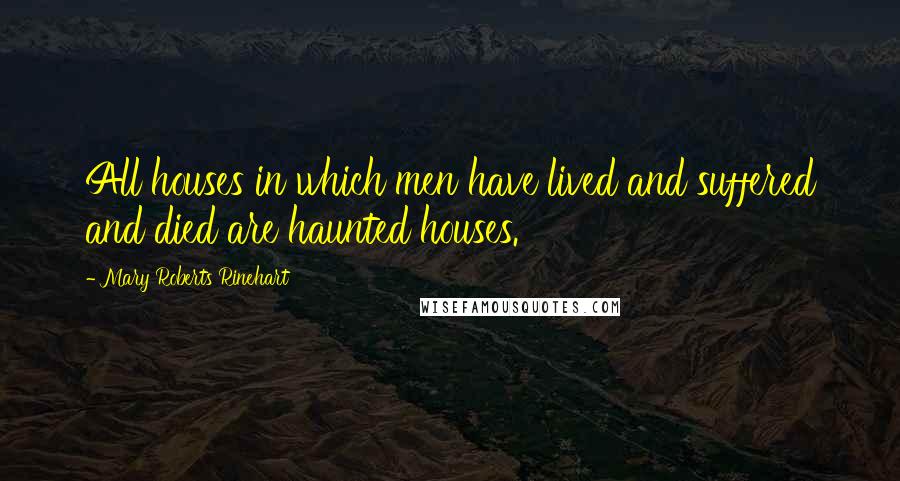 All houses in which men have lived and suffered and died are haunted houses.

- Mary Roberts Rinehart

WISEFAMOUSQUOTES.COM